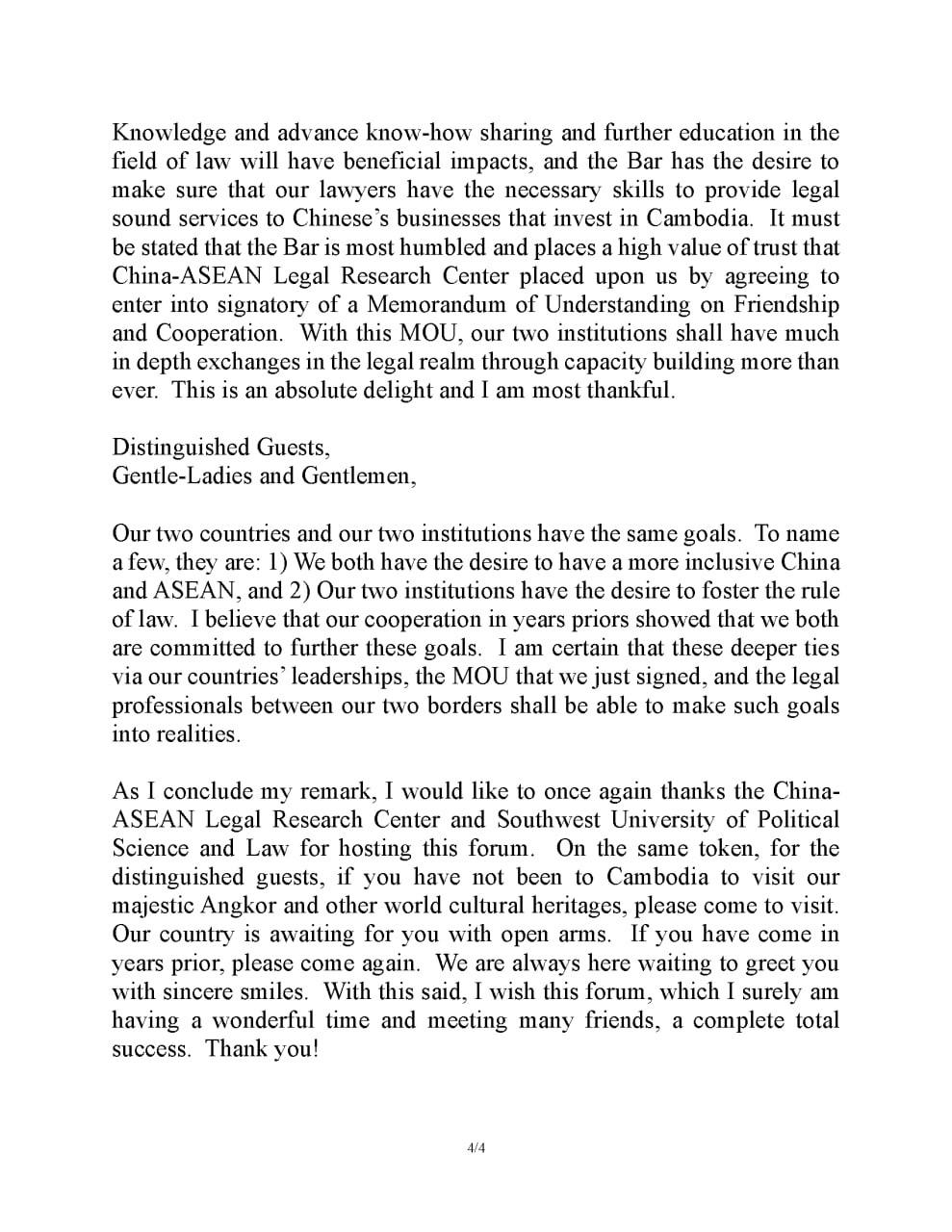 Knowledge and advance know-how sharing and further education in the field of law will have beneficial impacts, and the Bar has the desire to make sure that our lawyers have the necessary skills to provide legal sound services to Chinese's businesses that invest in Cambodia. It must be stated that the Bar is most humbled and places a high value of trust that China-ASEAN Legal Research Center placed upon us by agreeing to enter into signatory of a Memorandum of Understanding on Friendship and Cooperation. With this MOU, our two institutions shall have much in depth exchanges in the legal realm through capacity building more than ever. This is an absolute delight and I am most thankful.

Distinguished Guests,
Gentle-Ladies and Gentlemen,

Our two countries and our two institutions have the same goals. To name a few, they are: 1) We both have the desire to have a more inclusive China and ASEAN, and 2) Our two institutions have the desire to foster the rule of law. I believe that our cooperation in years priors showed that we both are committed to further these goals. I am certain that these deeper ties via our countries' leaderships, the MOU that we just signed, and the legal professionals between our two borders shall be able to make such goals into realities.

As I conclude my remark, I would like to once again thanks the China-ASEAN Legal Research Center and Southwest University of Political Science and Law for hosting this forum. On the same token, for the distinguished guests, if you have not been to Cambodia to visit our majestic Angkor and other world cultural heritages, please come to visit. Our country is awaiting for you with open arms. If you have come in years prior, please come again. We are always here waiting to greet you with sincere smiles. With this said, I wish this forum, which I surely am having a wonderful time and meeting many friends, a complete total success. Thank you!

4/4